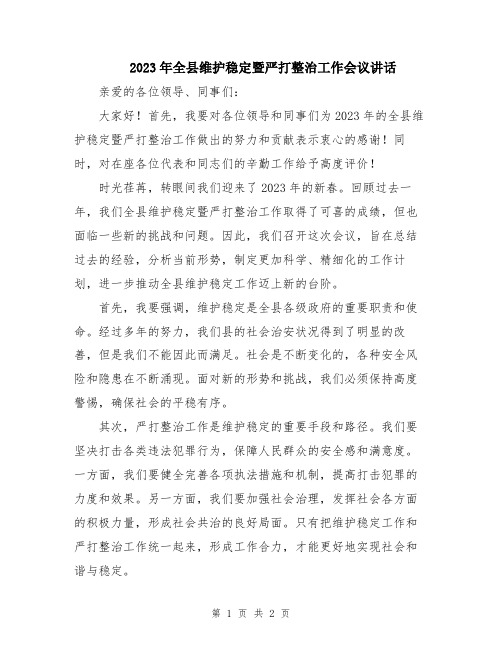 2023年全县维护稳定暨严打整治工作会议讲话

亲爱的各位领导、同事们：

大家好！首先，我要对各位领导和同事们为2023年的全县维护稳定暨严打整治工作做出的努力和贡献表示衷心的感谢！同时，对在座各位代表和同志们的辛勤工作给予高度评价！

时光荏苒，转眼间我们迎来了2023年的新春。回顾过去一年，我们全县维护稳定暨严打整治工作取得了可喜的成绩，但也面临一些新的挑战和问题。因此，我们召开这次会议，旨在总结过去的经验，分析当前形势，制定更加科学、精细化的工作计划，进一步推动全县维护稳定工作迈上新的台阶。

首先，我要强调，维护稳定是全县各级政府的重要职责和使命。经过多年的努力，我们县的社会治安状况得到了明显的改善，但是我们不能因此而满足。社会是不断变化的，各种安全风险和隐患在不断涌现。面对新的形势和挑战，我们必须保持高度警惕，确保社会的平稳有序。

其次，严打整治工作是维护稳定的重要手段和路径。我们要坚决打击各类违法犯罪行为，保障人民群众的安全感和满意度。一方面，我们要健全完善各项执法措施和机制，提高打击犯罪的力度和效果。另一方面，我们要加强社会治理，发挥社会各方面的积极力量，形成社会共治的良好局面。只有把维护稳定工作和严打整治工作统一起来，形成工作合力，才能更好地实现社会和谐与稳定。

第 1 页 共 2 页